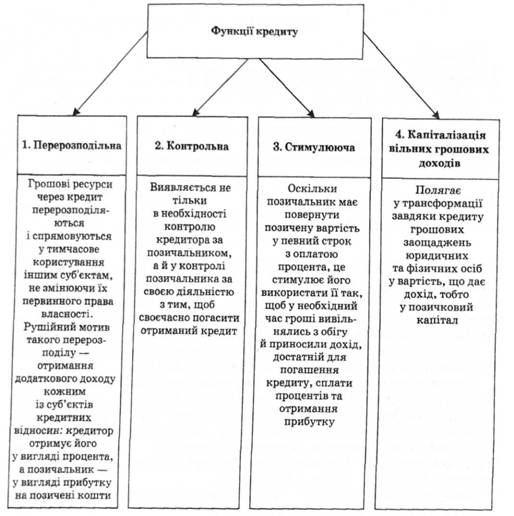 Функції кредиту

1. Перерозподільна

Грошові ресурси через кредит перерозподіляються і спрямовуються у тимчасове користування іншим суб'єктам, не змінюючи їх первинного права власності. Рушійний мотив такого перерозподілу — отримання додаткового доходу кожним із суб'єктів кредитних відносин: кредитор отримує його у вигляді процента, а позичальник — у вигляді прибутку на позичені кошти

2. Контрольна

Виявляється не тільки в необхідності контролю кредитора за позичальником, а й у контролі позичальника за своєю діяльністю з тим, щоб своєчасно погасити отриманий кредит

3. Стимулююча

Оскільки позичальник має повернути позичену вартість у певний строк з оплатою процента, це стимулює його використати її так, щоб у необхідний час гроші вивільнялись з обігу й приносили дохід, достатній для погашення кредиту, сплати процентів та отримання прибутку

4. Капіталізація вільних грошових доходів

Полягає у трансформації завдяки кредиту грошових заощаджень юридичних та фізичних осіб у вартість, що дає дохід, тобто у позичковий капітал